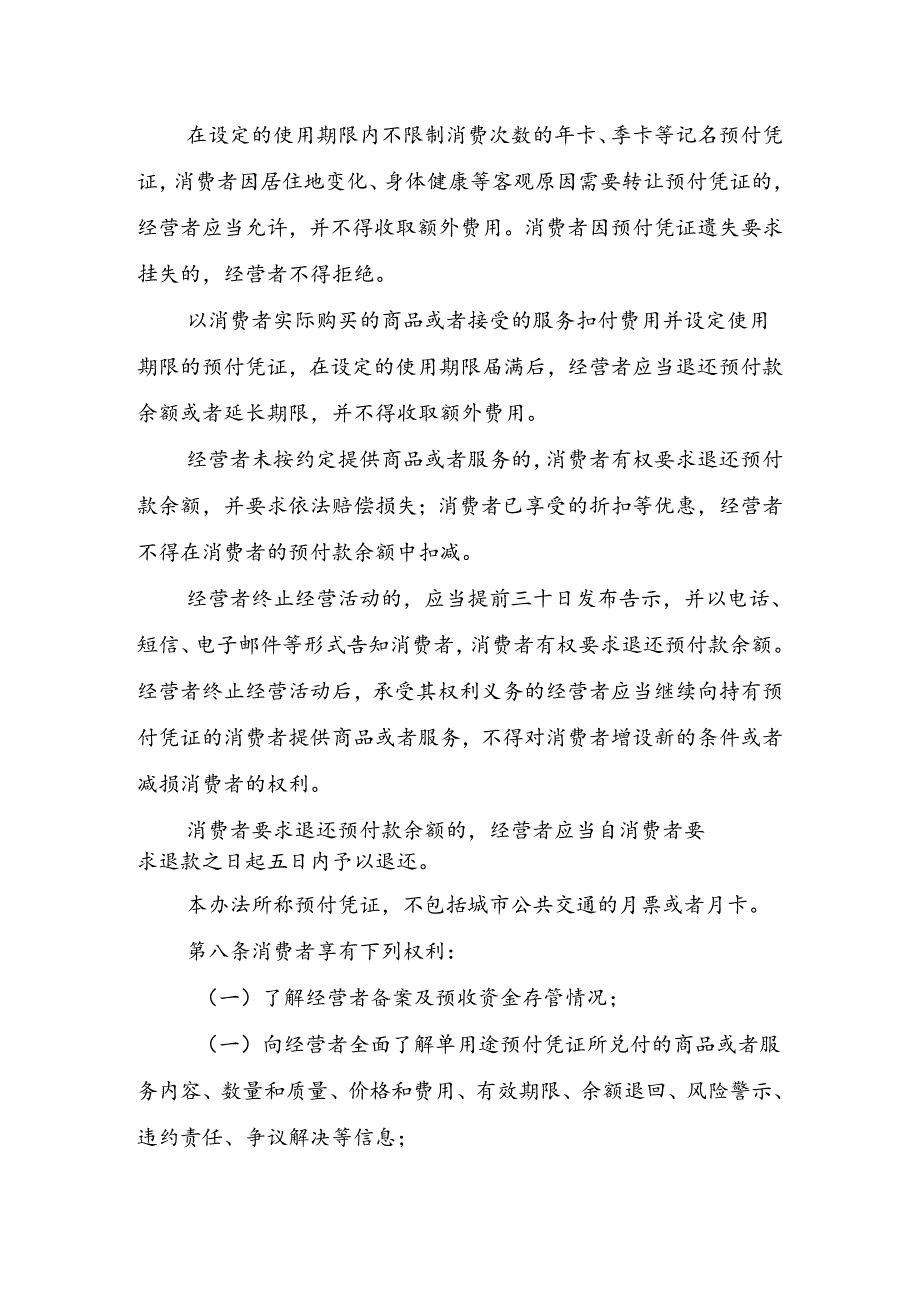 在设定的使用期限内不限制消费次数的年卡、季卡等记名预付凭证，消费者因居住地变化、身体健康等客观原因需要转让预付凭证的，经营者应当允许，并不得收取额外费用。消费者因预付凭证遗失要求挂失的，经营者不得拒绝。

以消费者实际购买的商品或者接受的服务扣付费用并设定使用期限的预付凭证，在设定的使用期限届满后，经营者应当退还预付款余额或者延长期限，并不得收取额外费用。

经营者未按约定提供商品或者服务的，消费者有权要求退还预付款余额，并要求依法赔偿损失；消费者已享受的折扣等优惠，经营者不得在消费者的预付款余额中扣减。

经营者终止经营活动的，应当提前三十日发布告示，并以电话、短信、电子邮件等形式告知消费者，消费者有权要求退还预付款余额。经营者终止经营活动后，承受其权利义务的经营者应当继续向持有预付凭证的消费者提供商品或者服务，不得对消费者增设新的条件或者减损消费者的权利。

消费者要求退还预付款余额的，经营者应当自消费者要求退款之日起五日内予以退还。

本办法所称预付凭证，不包括城市公共交通的月票或者月卡。

第八条消费者享有下列权利：

（一）了解经营者备案及预收资金存管情况；

（一）向经营者全面了解单用途预付凭证所兑付的商品或者服务内容、数量和质量、价格和费用、有效期限、余额退回、风险警示、违约责任、争议解决等信息；